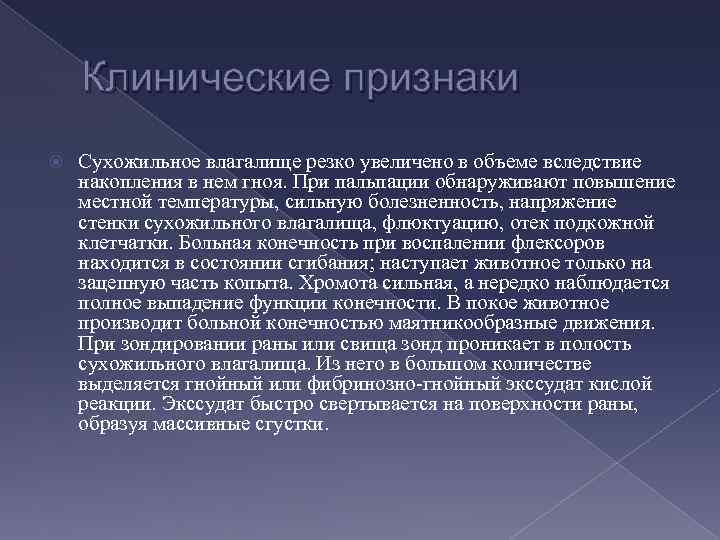 Клинические признаки

Сухожильное влагалище резко увеличено в объеме вследствие накопления в нем гноя. При пальпации обнаруживают повышение местной температуры, сильную болезненность, напряжение стенки сухожильного влагалища, флюктуацию, отек подкожной клетчатки. Больная конечность при воспалении флексоров находится в состоянии сгибания; наступает животное только на зацепную часть копыта. Хромота сильная, а нередко наблюдается полное выпадение функции конечности. В покое животное производит больной конечностью маятникообразные движения. При зондировании раны или свища зонд проникает в полость сухожильного влагалища. Из него в большом количестве выделяется гнойный или фибринозно-гнойный экссудат кислой реакции. Экссудат быстро свертывается на поверхности раны, образуя массивные сгустки.